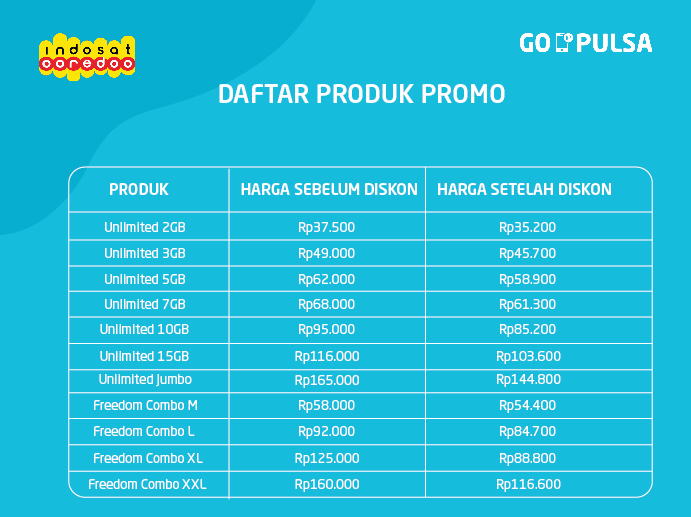 indosat ooredoo

GO PULSA

DAFTAR PRODUK PROMO

| PRODUK | HARGA SEBELUM DISKON | HARGA SETELAH DISKON |
|---|---|---|
| Unlimited 2GB | Rp37.500 | Rp35.200 |
| Unlimited 3GB | Rp49.000 | Rp45.700 |
| Unlimited 5GB | Rp62.000 | Rp58.900 |
| Unlimited 7GB | Rp68.000 | Rp61.300 |
| Unlimited 10GB | Rp95.000 | Rp85.200 |
| Unlimited 15GB | Rp116.000 | Rp103.600 |
| Unlimited Jumbo | Rp165.000 | Rp144.800 |
| Freedom Combo M | Rp58.000 | Rp54.400 |
| Freedom Combo L | Rp92.000 | Rp84.700 |
| Freedom Combo XL | Rp125.000 | Rp88.800 |
| Freedom Combo XXL | Rp160.000 | Rp116.600 |